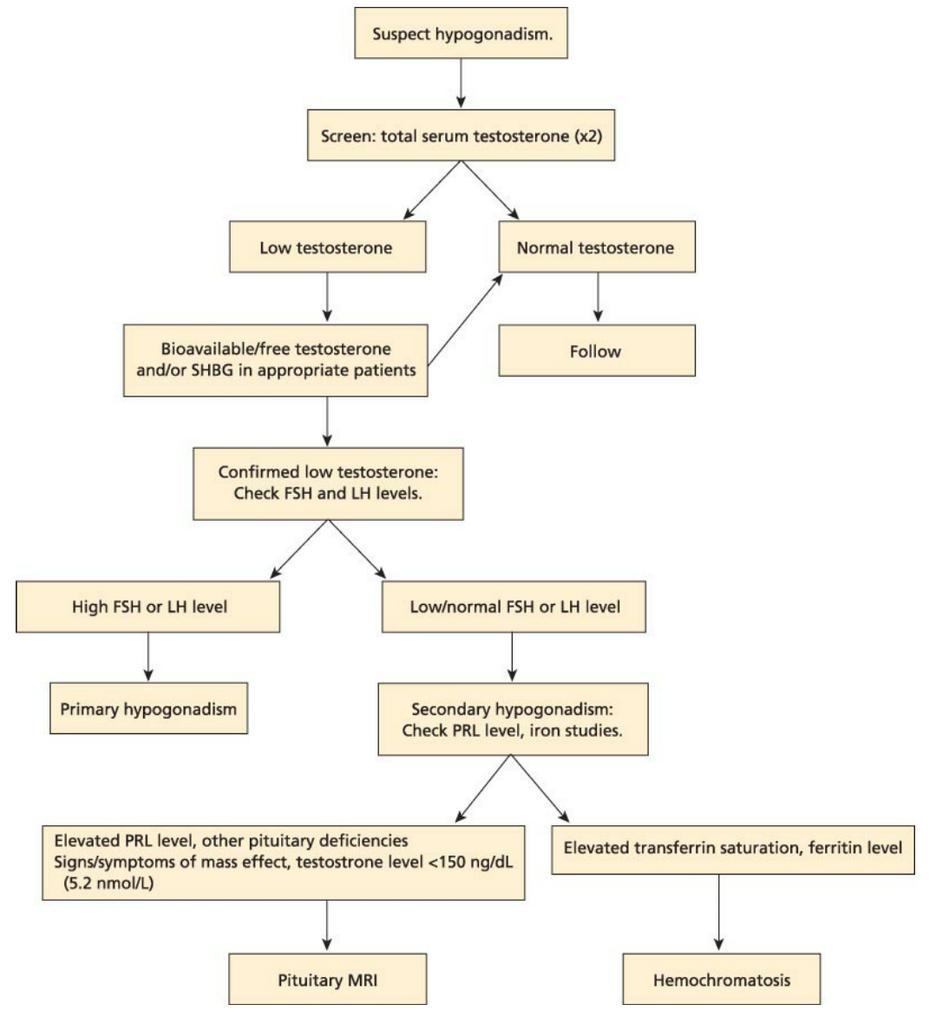 Suspect hypogonadism.

Screen: total serum testosterone (x2)

Low testosterone

Normal testosterone

Bioavailable/free testosterone and/or SHBG in appropriate patients

Follow

Confirmed low testosterone: Check FSH and LH levels.

High FSH or LH level

Low/normal FSH or LH level

Primary hypogonadism

Secondary hypogonadism: Check PRL level, iron studies.

Elevated PRL level, other pituitary deficiencies
Signs/symptoms of mass effect, testostrone level <150 ng/dL (5.2 nmol/L)

Elevated transferrin saturation, ferritin level

Pituitary MRI

Hemochromatosis